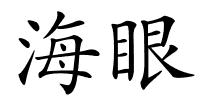 海眼